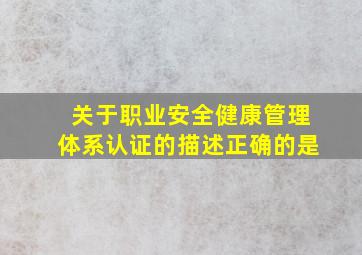 关于职业安全健康管理体系认证的描述正确的是